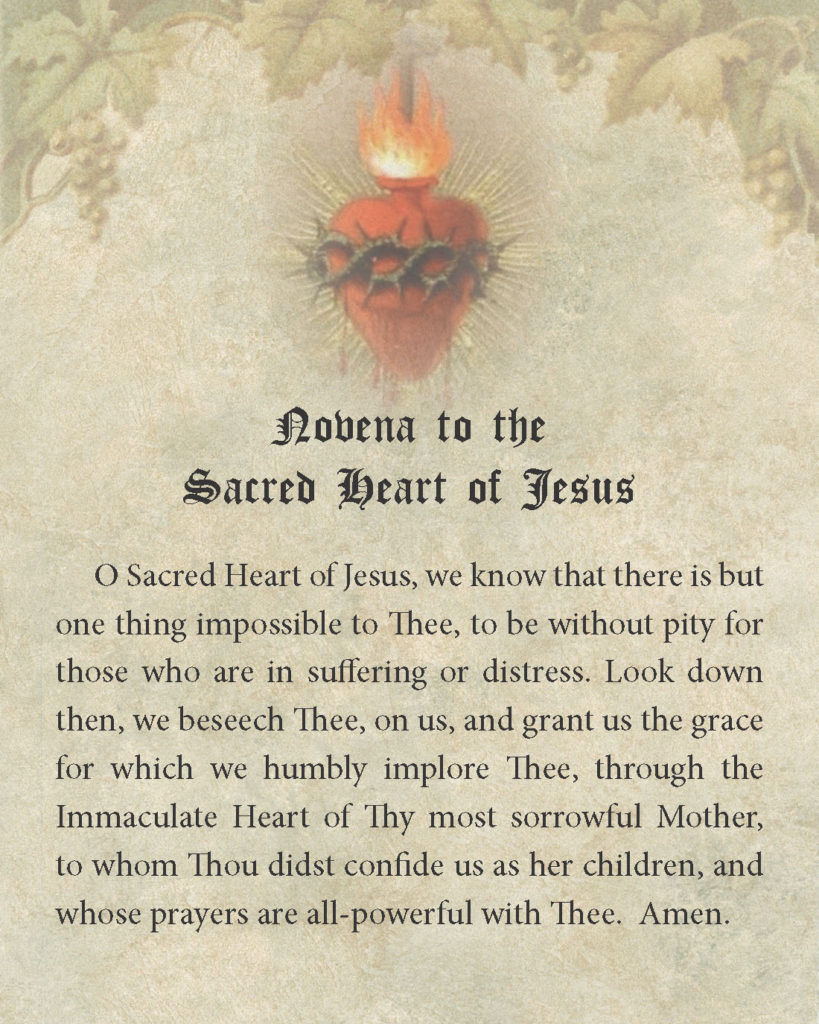 Novena to the
Sacred Heart of Jesus

O Sacred Heart of Jesus, we know that there is but one thing impossible to Thee, to be without pity for those who are in suffering or distress. Look down then, we beseech Thee, on us, and grant us the grace for which we humbly implore Thee, through the Immaculate Heart of Thy most sorrowful Mother, to whom Thou didst confide us as her children, and whose prayers are all-powerful with Thee. Amen.